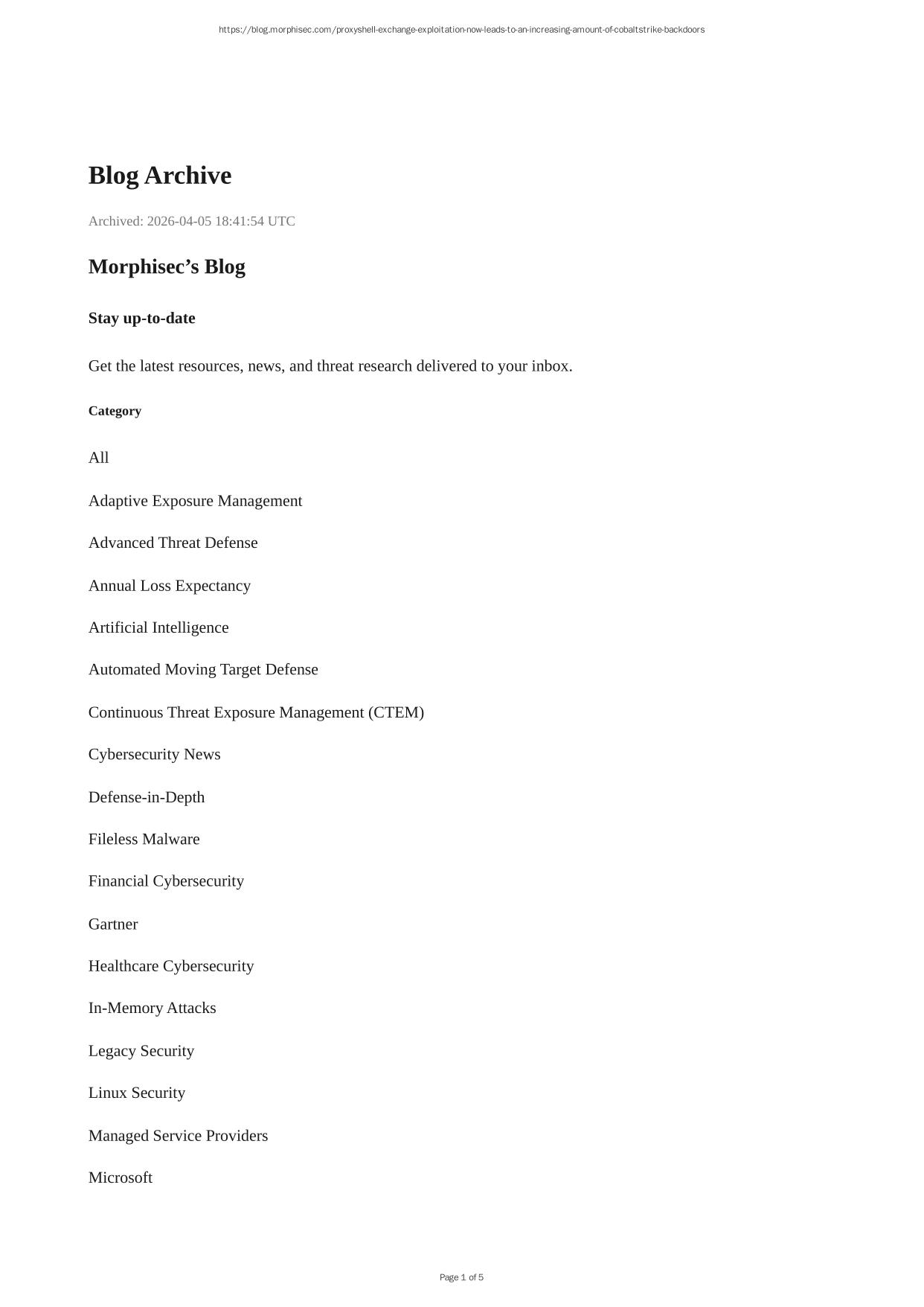 https://blog.morphisec.com/proxyshell-exchange-exploitation-now-leads-to-an-increasing-amount-of-cobaltstrike-backdoors

Blog Archive

Archived: 2026-04-05 18:41:54 UTC

Morphisec’s Blog

Stay up-to-date

Get the latest resources, news, and threat research delivered to your inbox.

Category

All

Adaptive Exposure Management

Advanced Threat Defense

Annual Loss Expectancy

Artificial Intelligence

Automated Moving Target Defense

Continuous Threat Exposure Management (CTEM)

Cybersecurity News

Defense-in-Depth

Fileless Malware

Financial Cybersecurity

Gartner

Healthcare Cybersecurity

In-Memory Attacks

Legacy Security

Linux Security

Managed Service Providers

Microsoft

Page 1 of 5